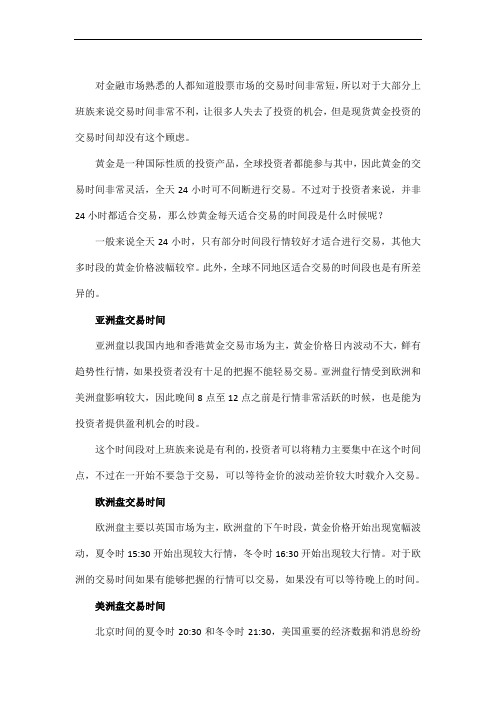 对金融市场熟悉的人都知道股票市场的交易时间非常短，所以对于大部分上班族来说交易时间非常不利，让很多人失去了投资的机会，但是现货黄金投资的交易时间却没有这个顾虑。

黄金是一种国际性质的投资产品，全球投资者都能参与其中，因此黄金的交易时间非常灵活，全天 24 小时可不间断进行交易。不过对于投资者来说，并非 24 小时都适合交易，那么炒黄金每天适合交易的时间段是什么时候呢？

一般来说全天 24 小时，只有部分时间段行情较好才适合进行交易，其他大多时段的黄金价格波幅较窄。此外，全球不同地区适合交易的时间段也是有所差异的。

亚洲盘交易时间

亚洲盘以我国内地和香港黄金交易市场为主，黄金价格日内波动不大，鲜有趋势性行情，如果投资者没有十足的把握不能轻易交易。亚洲盘行情受到欧洲和美洲盘影响较大，因此晚间 8 点至 12 点之前是行情非常活跃的时候，也是能为投资者提供盈利机会的时段。

这个时间段对上班族来说是有利的，投资者可以将精力主要集中在这个时间点，不过在一开始不要急于交易，可以等待金价的波动差价较大时载介入交易。

欧洲盘交易时间

欧洲盘主要以英国市场为主，欧洲盘的下午时段，黄金价格开始出现宽幅波动，夏令时 15:30 开始出现较大行情，冬令时 16:30 开始出现较大行情。对于欧洲的交易时间如果有能够把握的行情可以交易，如果没有可以等待晚上的时间。

美洲盘交易时间

北京时间的夏令时 20:30 和冬令时 21:30，美国重要的经济数据和消息纷纷